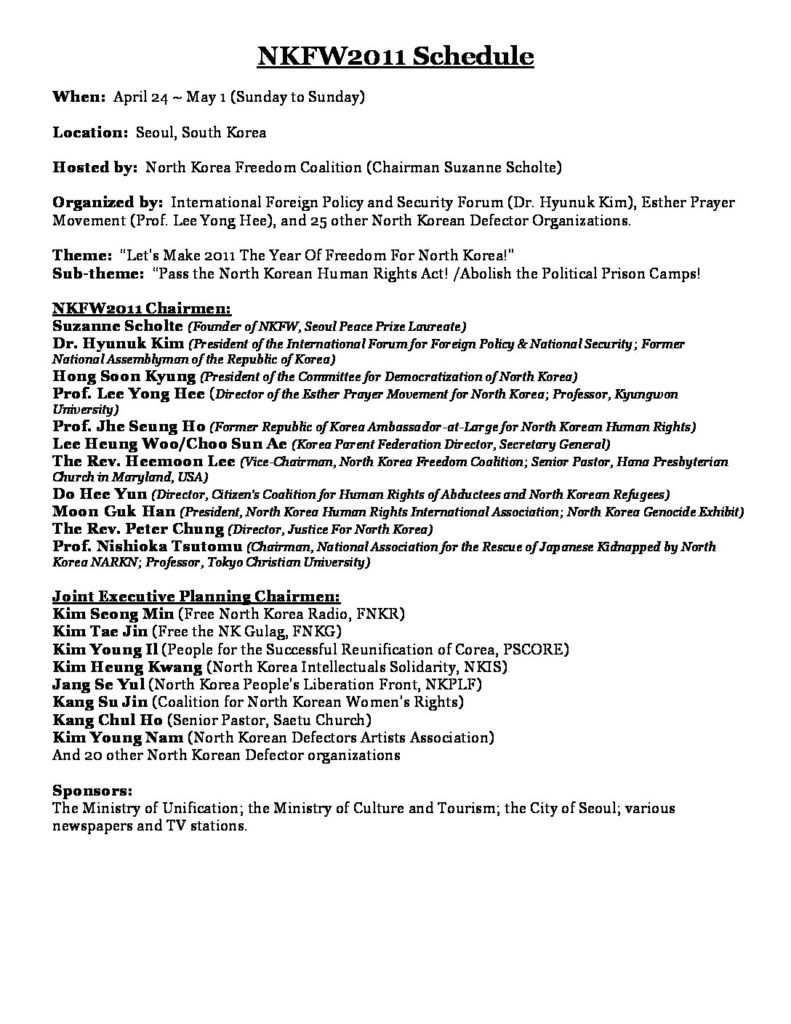 NKFW2011 Schedule

When: April 24 ~ May 1 (Sunday to Sunday)

Location: Seoul, South Korea

Hosted by: North Korea Freedom Coalition (Chairman Suzanne Scholte)

Organized by: International Foreign Policy and Security Forum (Dr. Hyunuk Kim), Esther Prayer Movement (Prof. Lee Yong Hee), and 25 other North Korean Defector Organizations.

Theme: "Let's Make 2011 The Year Of Freedom For North Korea!"
Sub-theme: "Pass the North Korean Human Rights Act! /Abolish the Political Prison Camps!

NKFW2011 Chairmen:
Suzanne Scholte (Founder of NKFW, Seoul Peace Prize Laureate)
Dr. Hyunuk Kim (President of the International Forum for Foreign Policy & National Security; Former National Assemblyman of the Republic of Korea)
Hong Soon Kyung (President of the Committee for Democratization of North Korea)
Prof. Lee Yong Hee (Director of the Esther Prayer Movement for North Korea; Professor, Kyungwon University)
Prof. Jhe Seung Ho (Former Republic of Korea Ambassador-at-Large for North Korean Human Rights)
Lee Heung Woo/Choo Sun Ae (Korea Parent Federation Director, Secretary General)
The Rev. Heemoon Lee (Vice-Chairman, North Korea Freedom Coalition; Senior Pastor, Hana Presbyterian Church in Maryland, USA)
Do Hee Yun (Director, Citizen's Coalition for Human Rights of Abductees and North Korean Refugees)
Moon Guk Han (President, North Korea Human Rights International Association; North Korea Genocide Exhibit)
The Rev. Peter Chung (Director, Justice For North Korea)
Prof. Nishioka Tsutomu (Chairman, National Association for the Rescue of Japanese Kidnapped by North Korea NARKN; Professor, Tokyo Christian University)

Joint Executive Planning Chairmen:
Kim Seong Min (Free North Korea Radio, FNKR)
Kim Tae Jin (Free the NK Gulag, FNKG)
Kim Young Il (People for the Successful Reunification of Corea, PSCORE)
Kim Heung Kwang (North Korea Intellectuals Solidarity, NKIS)
Jang Se Yul (North Korea People's Liberation Front, NKPLF)
Kang Su Jin (Coalition for North Korean Women's Rights)
Kang Chul Ho (Senior Pastor, Saetu Church)
Kim Young Nam (North Korean Defectors Artists Association)
And 20 other North Korean Defector organizations

Sponsors:
The Ministry of Unification; the Ministry of Culture and Tourism; the City of Seoul; various newspapers and TV stations.